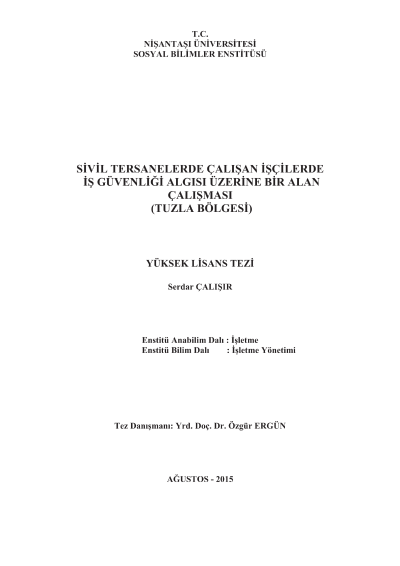 T.C.
NİŞANTAŞI ÜNİVERSİTESİ
SOSYAL BİLİMLER ENSTİTÜSÜ

SİVİL TERSANELERDE ÇALIŞAN İŞÇİLERDE
İŞ GÜVENLİĞİ ALGISI ÜZERİNE BİR ALAN
ÇALIŞMASI
(TUZLA BÖLGESİ)

YÜKSEK LİSANS TEZİ

Serdar ÇALIŞIR

Enstitü Anabilim Dalı : İşletme
Enstitü Bilim Dalı : İşletme Yönetimi

Tez Danışmanı: Yrd. Doç. Dr. Özgür ERGÜN

AĞUSTOS - 2015